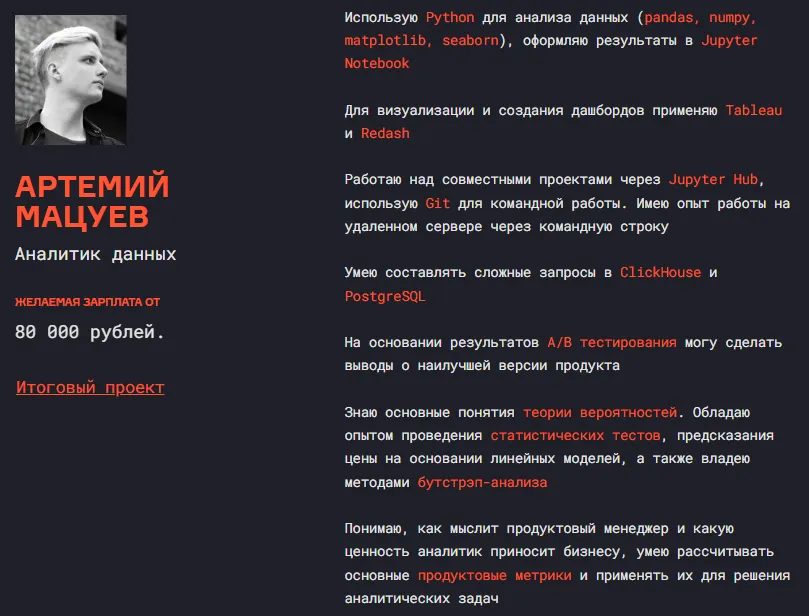 АРТЕМИЙ МАЦУЕВ

Аналитик данных

ЖЕЛАЕМАЯ ЗАРПЛАТА ОТ

80 000 рублей.

Итоговый проект

Использую Python для анализа данных (pandas, numpy, matplotlib, seaborn), оформляю результаты в Jupyter Notebook

Для визуализации и создания дашбордов применяю Tableau и Redash

Работаю над совместными проектами через Jupyter Hub, использую Git для командной работы. Имею опыт работы на удаленном сервере через командную строку

Умею составлять сложные запросы в ClickHouse и PostgreSQL

На основании результатов A/B тестирования могу сделать выводы о наилучшей версии продукта

Знаю основные понятия теории вероятностей. Обладаю опытом проведения статистических тестов, предсказания цены на основании линейных моделей, а также владею методами бутстрэп-анализа

Понимаю, как мыслит продуктовый менеджер и какую ценность аналитик приносит бизнесу, умею рассчитывать основные продуктовые метрики и применять их для решения аналитических задач